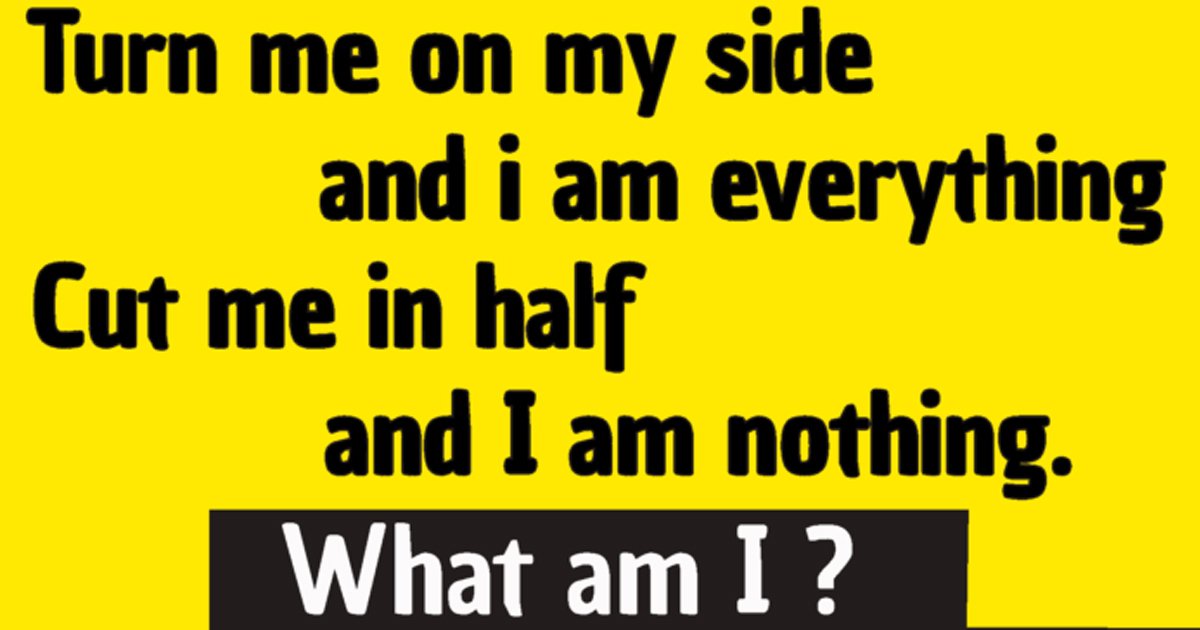 Turn me on my side
and i am everything
Cut me in half
and I am nothing.

What am I ?